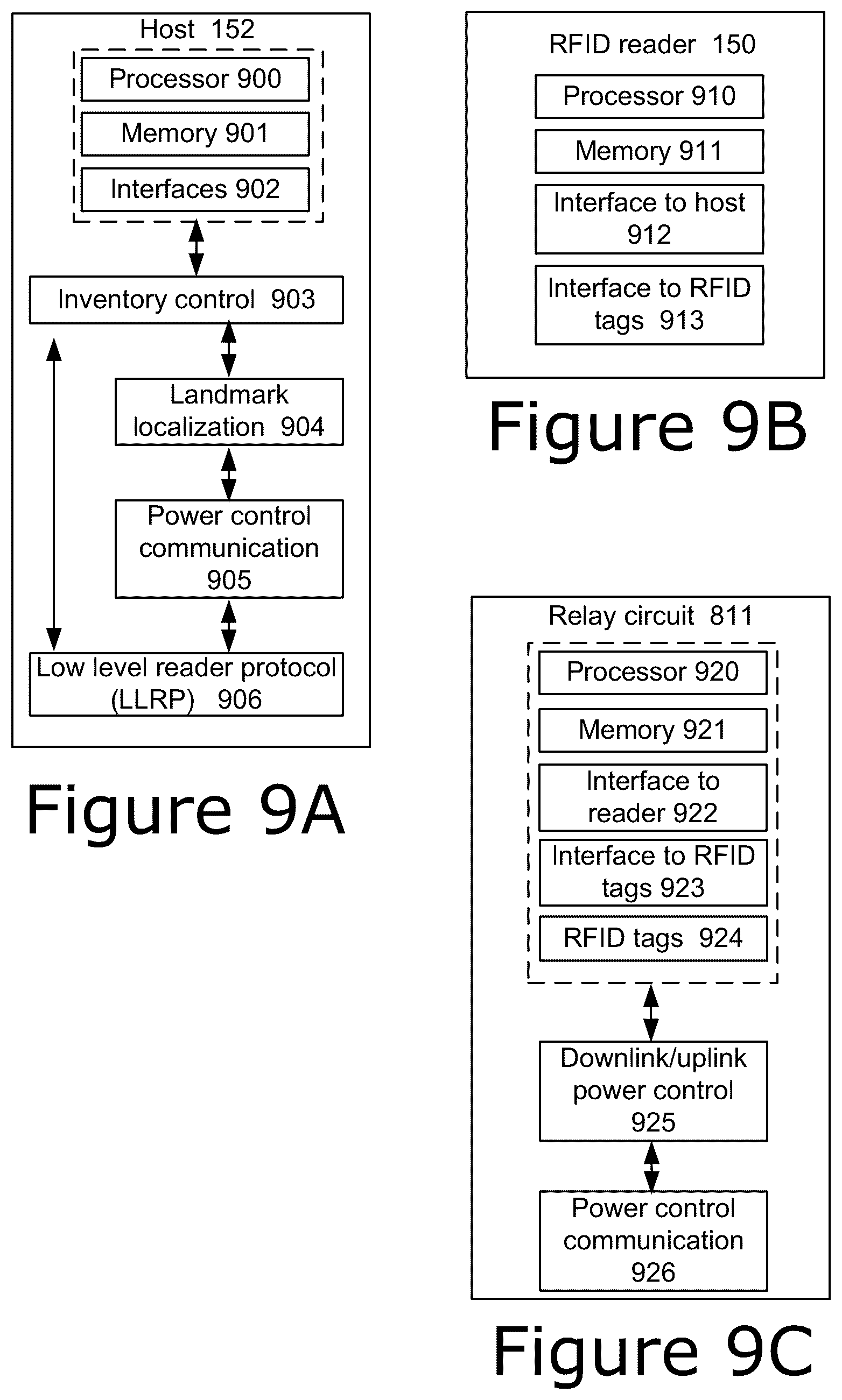 Host 152

Processor 900

Memory 901

Interfaces 902

Inventory control 903

Landmark localization 904

Power control communication 905

Low level reader protocol (LLRP) 906

Figure 9A

RFID reader 150

Processor 910

Memory 911

Interface to host 912

Interface to RFID tags 913

Figure 9B

Relay circuit 811

Processor 920

Memory 921

Interface to reader 922

Interface to RFID tags 923

RFID tags 924

Downlink/uplink power control 925

Power control communication 926

Figure 9C